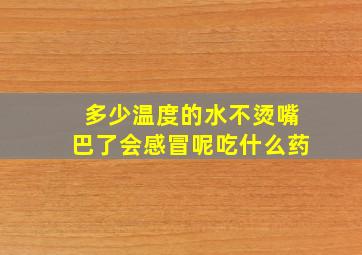 多少温度的水不烫嘴巴了会感冒呢吃什么药